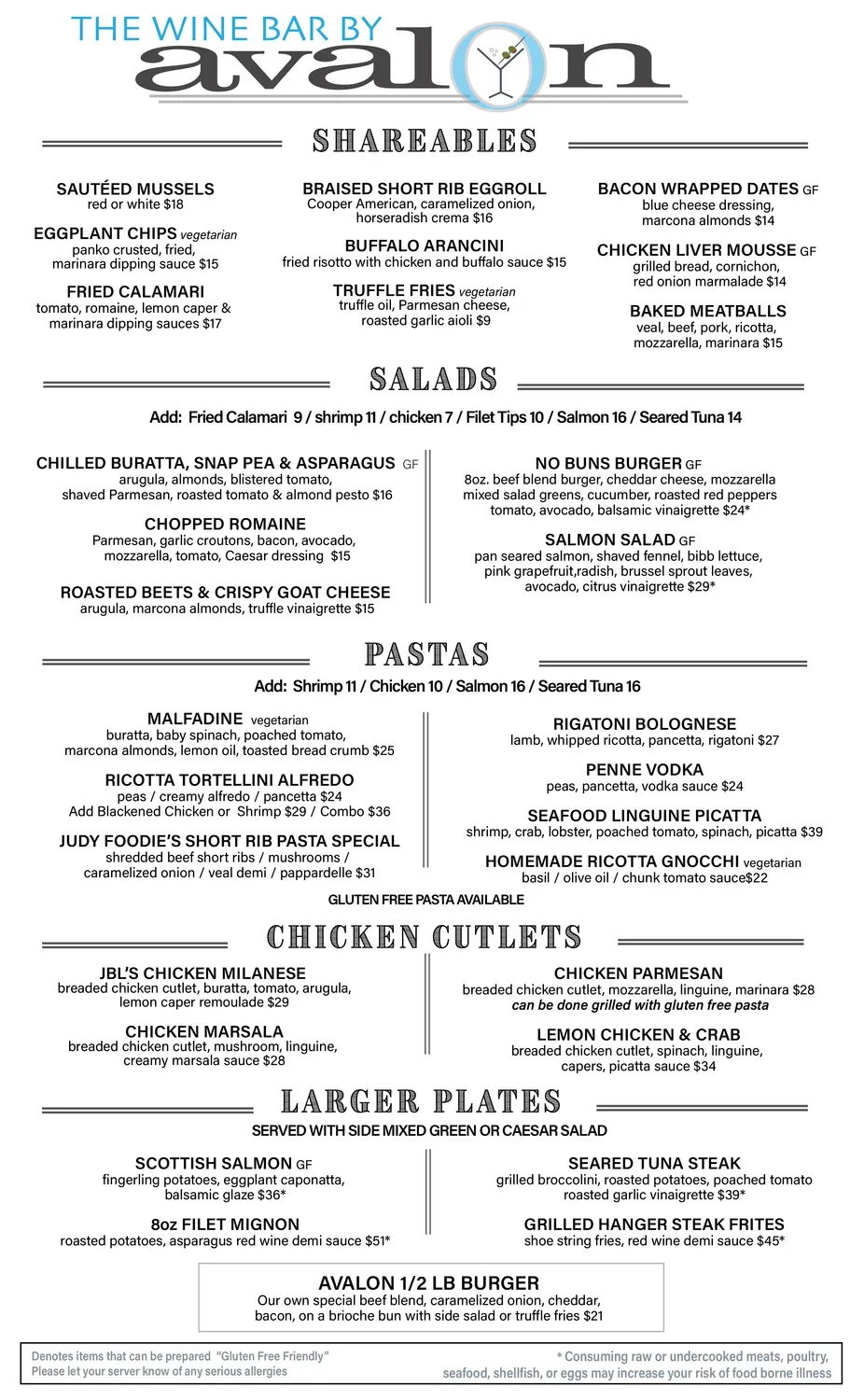 THE WINE BAR BY
avalon

SHAREABLES

SAUTÉED MUSSELS
red or white $18

EGGPLANT CHIPS vegetarian
panko crusted, fried, marinara dipping sauce $15

FRIED CALAMARI
tomato, romaine, lemon caper & marinara dipping sauces $17

BRAISED SHORT RIB EGGROLL
Cooper American, caramelized onion, horseradish crema $16

BUFFALO ARANCINI
fried risotto with chicken and buffalo sauce $15

TRUFFLE FRIES vegetarian
truffle oil, Parmesan cheese, roasted garlic aioli $9

BACON WRAPPED DATES GF
blue cheese dressing, marcona almonds $14

CHICKEN LIVER MOUSSE GF
grilled bread, cornichon, red onion marmalade $14

BAKED MEATBALLS
veal, beef, pork, ricotta, mozzarella, marinara $15

SALADS

Add: Fried Calamari 9 / shrimp 11 / chicken 7 / Filet Tips 10 / Salmon 16 / Seared Tuna 14

CHILLED BURATTA, SNAP PEA & ASPARAGUS GF
arugula, almonds, blistered tomato, shaved Parmesan, roasted tomato & almond pesto $16

CHOPPED ROMAINE
Parmesan, garlic croutons, bacon, avocado, mozzarella, tomato, Caesar dressing $15

ROASTED BEETS & CRISPY GOAT CHEESE
arugula, marcona almonds, truffle vinaigrette $15

NO BUNS BURGER GF
8oz. beef blend burger, cheddar cheese, mozzarella mixed salad greens, cucumber, roasted red peppers tomato, avocado, balsamic vinaigrette $24*

SALMON SALAD GF
pan seared salmon, shaved fennel, bibb lettuce, pink grapefruit,radish, brussel sprout leaves, avocado, citrus vinaigrette $29*

PASTAS

Add: Shrimp 11 / Chicken 10 / Salmon 16 / Seared Tuna 16

MALFADINE vegetarian
buratta, baby spinach, poached tomato, marcona almonds, lemon oil, toasted bread crumb $25

RICOTTA TORTELLINI ALFREDO
peas / creamy alfredo / pancetta $24
Add Blackened Chicken or Shrimp $29 / Combo $36

JUDY FOODIE'S SHORT RIB PASTA SPECIAL
shredded beef short ribs / mushrooms / caramelized onion / veal demi / pappardelle $31

RIGATONI BOLOGNESE
lamb, whipped ricotta, pancetta, rigatoni $27

PENNE VODKA
peas, pancetta, vodka sauce $24

SEAFOOD LINGUINE PICATTA
shrimp, crab, lobster, poached tomato, spinach, picatta $39

HOMEMADE RICOTTA GNOCCHI vegetarian
basil / olive oil / chunk tomato sauce$22

GLUTEN FREE PASTA AVAILABLE

CHICKEN CUTLETS

JBL'S CHICKEN MILANESE
breaded chicken cutlet, buratta, tomato, arugula, lemon caper remoulade $29

CHICKEN MARSALA
breaded chicken cutlet, mushroom, linguine, creamy marsala sauce $28

CHICKEN PARMESAN
breaded chicken cutlet, mozzarella, linguine, marinara $28
can be done grilled with gluten free pasta

LEMON CHICKEN & CRAB
breaded chicken cutlet, spinach, linguine, capers, picatta sauce $34

LARGER PLATES

SERVED WITH SIDE MIXED GREEN OR CAESAR SALAD

SCOTTISH SALMON GF
fingerling potatoes, eggplant caponatta, balsamic glaze $36*

8oz FILET MIGNON
roasted potatoes, asparagus red wine demi sauce $51*

SEARED TUNA STEAK
grilled broccolini, roasted potatoes, poached tomato roasted garlic vinaigrette $39*

GRILLED HANGER STEAK FRITES
shoe string fries, red wine demi sauce $45*

AVALON 1/2 LB BURGER
Our own special beef blend, caramelized onion, cheddar, bacon, on a brioche bun with side salad or truffle fries $21

Denotes items that can be prepared "Gluten Free Friendly"
Please let your server know of any serious allergies

* Consuming raw or undercooked meats, poultry, seafood, shellfish, or eggs may increase your risk of food borne illness